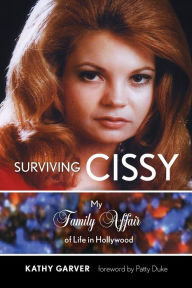 SURVIVING CISSY

My Family Affair of Life in Hollywood

KATHY GARVER foreword by Patty Duke